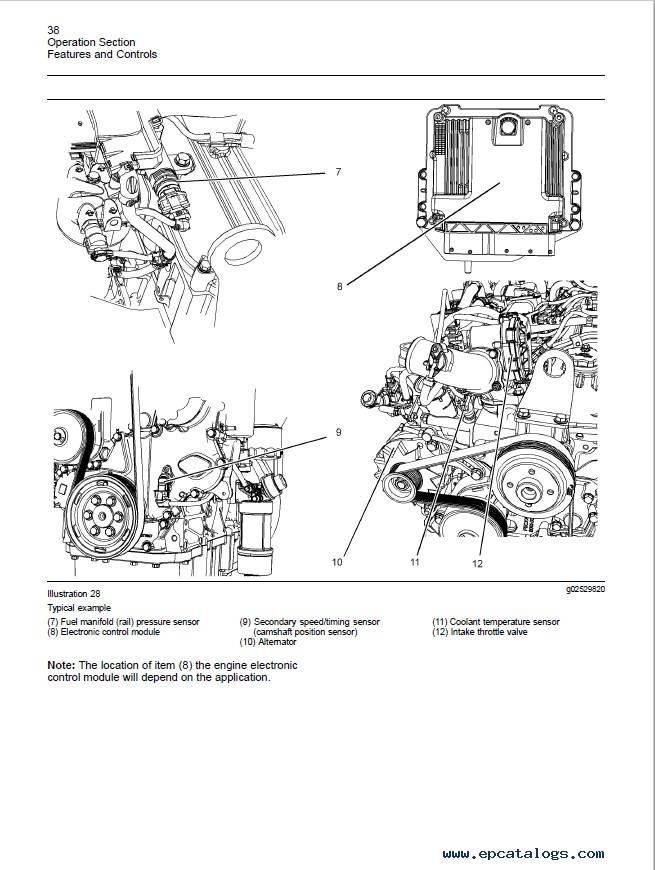 36
Operation Section
Features and Controls

7

8

9

10

11

12

Illustration 28

g02529820

Typical example

(7) Fuel manifold (rail) pressure sensor
(8) Electronic control module

(9) Secondary speed/timing sensor (camshaft position sensor)
(10) Alternator

(11) Coolant temperature sensor
(12) Intake throttle valve

**Note:** The location of item (8) the engine electronic control module will depend on the application.

www.epcatalogs.com